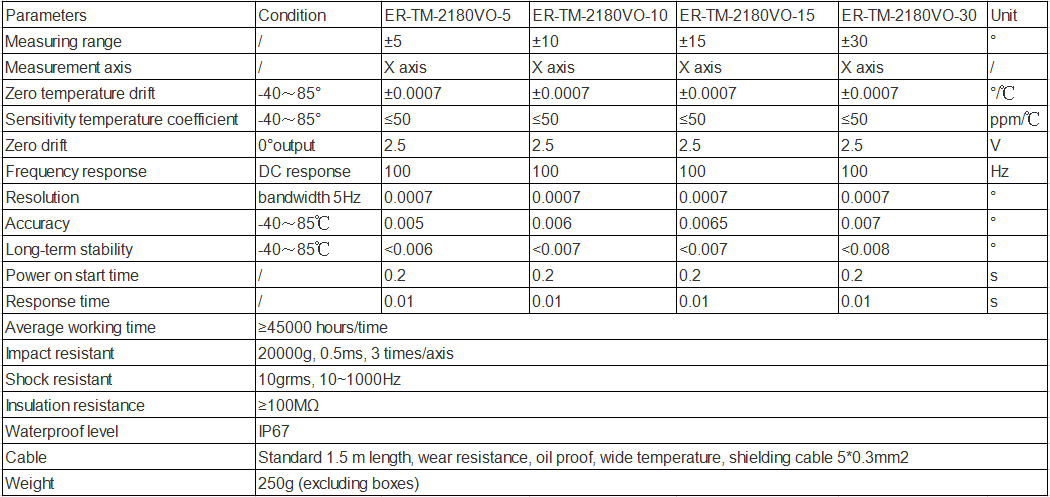 | Parameters | Condition | ER-TM-2180VO-5 | ER-TM-2180VO-10 | ER-TM-2180VO-15 | ER-TM-2180VO-30 | Unit |
|---|---|---|---|---|---|---|
| Measuring range | / | ±5 | ±10 | ±15 | ±30 | ° |
| Measurement axis | / | X axis | X axis | X axis | X axis | / |
| Zero temperature drift | -40～85° | ±0.0007 | ±0.0007 | ±0.0007 | ±0.0007 | °/℃ |
| Sensitivity temperature coefficient | -40～85° | ≤50 | ≤50 | ≤50 | ≤50 | ppm/℃ |
| Zero drift | 0°output | 2.5 | 2.5 | 2.5 | 2.5 | V |
| Frequency response | DC response | 100 | 100 | 100 | 100 | Hz |
| Resolution | bandwidth 5Hz | 0.0007 | 0.0007 | 0.0007 | 0.0007 | ° |
| Accuracy | -40～85℃ | 0.005 | 0.006 | 0.0065 | 0.007 | ° |
| Long-term stability | -40～85℃ | <0.006 | <0.007 | <0.007 | <0.008 | ° |
| Power on start time | / | 0.2 | 0.2 | 0.2 | 0.2 | s |
| Response time | / | 0.01 | 0.01 | 0.01 | 0.01 | s |
| Average working time | ≥45000 hours/time | | | | | |
| Impact resistant | 20000g, 0.5ms, 3 times/axis | | | | | |
| Shock resistant | 10grms, 10~1000Hz | | | | | |
| Insulation resistance | ≥100MΩ | | | | | |
| Waterproof level | IP67 | | | | | |
| Cable | Standard 1.5 m length, wear resistance, oil proof, wide temperature, shielding cable 5*0.3mm2 | | | | | |
| Weight | 250g (excluding boxes) | | | | | |